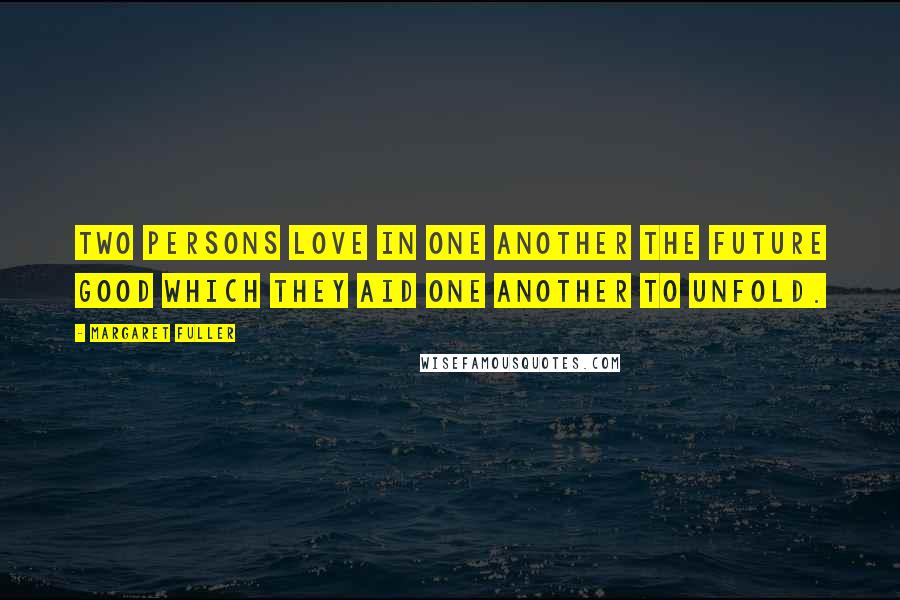 TWO PERSONS LOVE IN ONE ANOTHER THE FUTURE GOOD WHICH THEY AID ONE ANOTHER TO UNFOLD.

- MARGARET FULLER

WISEFAMOUSQUOTES.COM